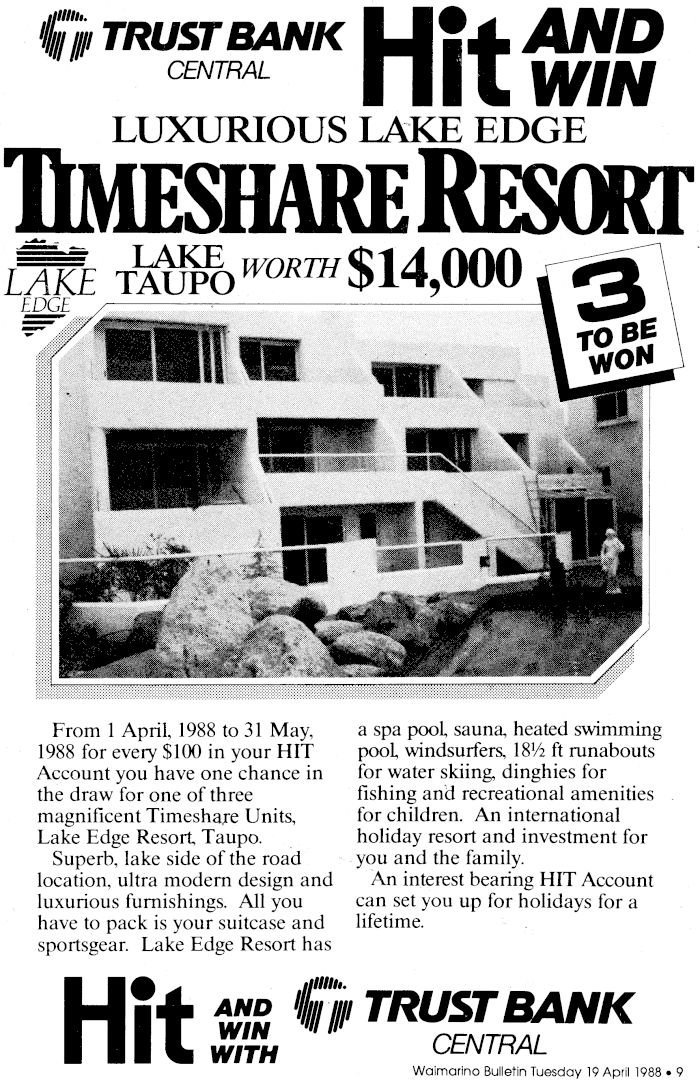 TRUST BANK CENTRAL

Hit AND WIN

LUXURIOUS LAKE EDGE

TIMESHARE RESORT

LAKE EDGE

LAKE TAUPO WORTH $14,000

3 TO BE WON

From 1 April, 1988 to 31 May, 1988 for every $100 in your HIT Account you have one chance in the draw for one of three magnificent Timeshare Units, Lake Edge Resort, Taupo.

Superb, lake side of the road location, ultra modern design and luxurious furnishings. All you have to pack is your suitcase and sportsgear. Lake Edge Resort has a spa pool, sauna, heated swimming pool, windsurfers, 18½ ft runabouts for water skiing, dinghies for fishing and recreational amenities for children. An international holiday resort and investment for you and the family.

An interest bearing HIT Account can set you up for holidays for a lifetime.

Hit AND WIN WITH TRUST BANK CENTRAL

Waimarino Bulletin Tuesday 19 April 1988 • 9